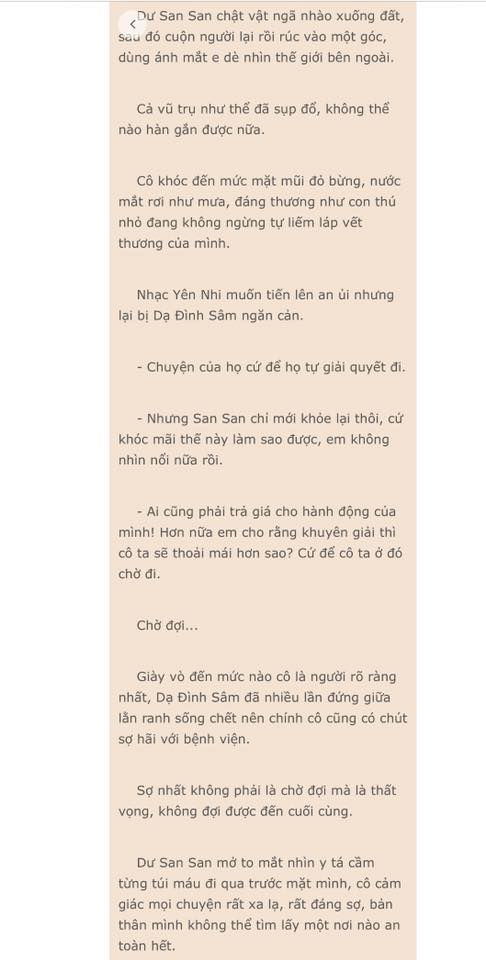 Dư San San chật vật ngã nhào xuống đất, sau đó cuộn người lại rồi rúc vào một góc, dùng ánh mắt e dè nhìn thế giới bên ngoài.

Cả vũ trụ như thể đã sụp đổ, không thể nào hàn gắn được nữa.

Cô khóc đến mức mặt mũi đỏ bừng, nước mắt rơi như mưa, đáng thương như con thú nhỏ đang không ngừng tự liếm láp vết thương của mình.

Nhạc Yên Nhi muốn tiến lên an ủi nhưng lại bị Dạ Đình Sâm ngăn cản.

- Chuyện của họ cứ để họ tự giải quyết đi.

- Nhưng San San chỉ mới khỏe lại thôi, cứ khóc mãi thế này làm sao được, em không nhìn nổi nữa rồi.

- Ai cũng phải trả giá cho hành động của mình! Hơn nữa em cho rằng khuyên giải thì cô ta sẽ thoải mái hơn sao? Cứ để cô ta ở đó chờ đi.

Chờ đợi...

Giày vò đến mức nào cô là người rõ ràng nhất, Dạ Đình Sâm đã nhiều lần đứng giữa lằn ranh sống chết nên chính cô cũng có chút sợ hãi với bệnh viện.

Sợ nhất không phải là chờ đợi mà là thất vọng, không đợi được đến cuối cùng.

Dư San San mở to mắt nhìn y tá cầm từng túi máu đi qua trước mặt mình, cô cảm giác mọi chuyện rất xa lạ, rất đáng sợ, bản thân mình không thể tìm lấy một nơi nào an toàn hết.